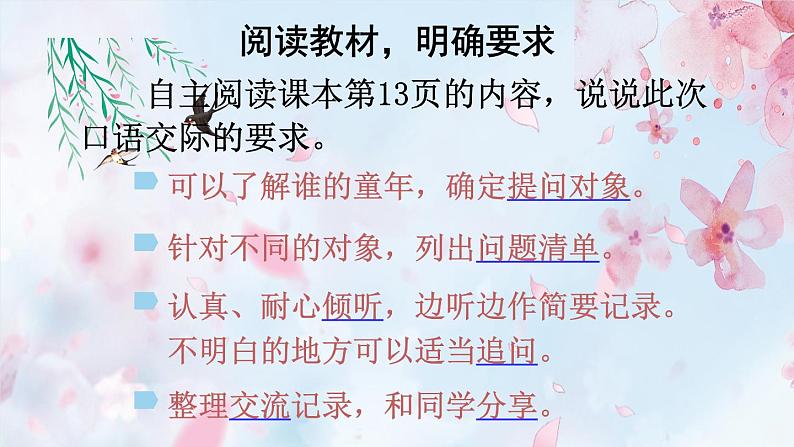 阅读教材，明确要求

自主阅读课本第13页的内容，说说此次口语交际的要求。

可以了解谁的童年，确定提问对象。

针对不同的对象，列出问题清单。

认真、耐心倾听，边听边作简要记录。不明白的地方可以适当追问。

整理交流记录，和同学分享。